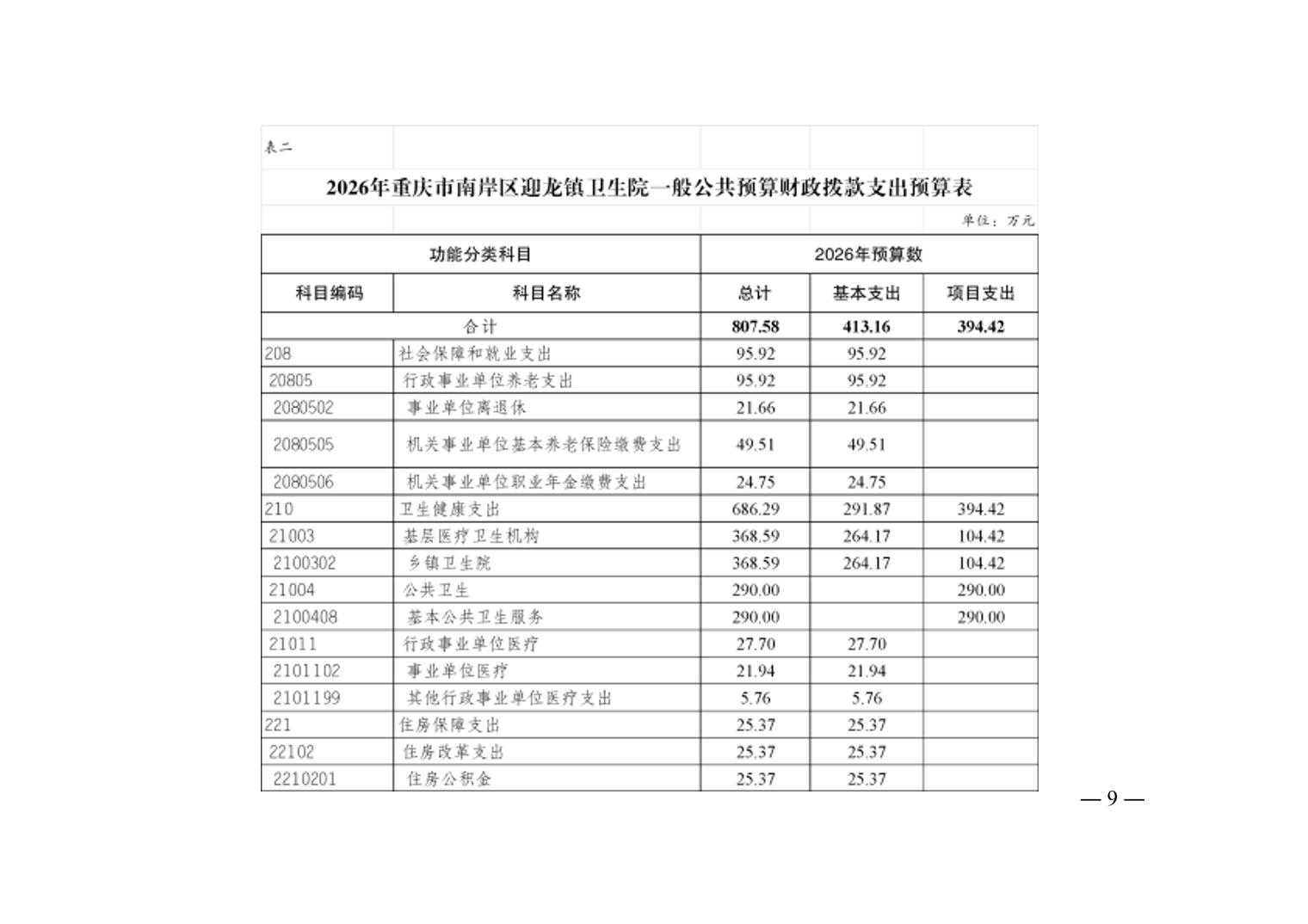 表二

2026年重庆市南岸区迎龙镇卫生院一般公共预算财政拨款支出预算表

单位：万元

| 功能分类科目 | | 2026年预算数 | | |
|---|---|---|---|---|
| 科目编码 | 科目名称 | 总计 | 基本支出 | 项目支出 |
| 合计 | | 807.58 | 413.16 | 394.42 |
| 208 | 社会保障和就业支出 | 95.92 | 95.92 | |
| 20805 | 行政事业单位养老支出 | 95.92 | 95.92 | |
| 2080502 | 事业单位离退休 | 21.66 | 21.66 | |
| 2080505 | 机关事业单位基本养老保险缴费支出 | 49.51 | 49.51 | |
| 2080506 | 机关事业单位职业年金缴费支出 | 24.75 | 24.75 | |
| 210 | 卫生健康支出 | 686.29 | 291.87 | 394.42 |
| 21003 | 基层医疗卫生机构 | 368.59 | 264.17 | 104.42 |
| 2100302 | 乡镇卫生院 | 368.59 | 264.17 | 104.42 |
| 21004 | 公共卫生 | 290.00 | | 290.00 |
| 2100408 | 基本公共卫生服务 | 290.00 | | 290.00 |
| 21011 | 行政事业单位医疗 | 27.70 | 27.70 | |
| 2101102 | 事业单位医疗 | 21.94 | 21.94 | |
| 2101199 | 其他行政事业单位医疗支出 | 5.76 | 5.76 | |
| 221 | 住房保障支出 | 25.37 | 25.37 | |
| 22102 | 住房改革支出 | 25.37 | 25.37 | |
| 2210201 | 住房公积金 | 25.37 | 25.37 | |

— 9 —